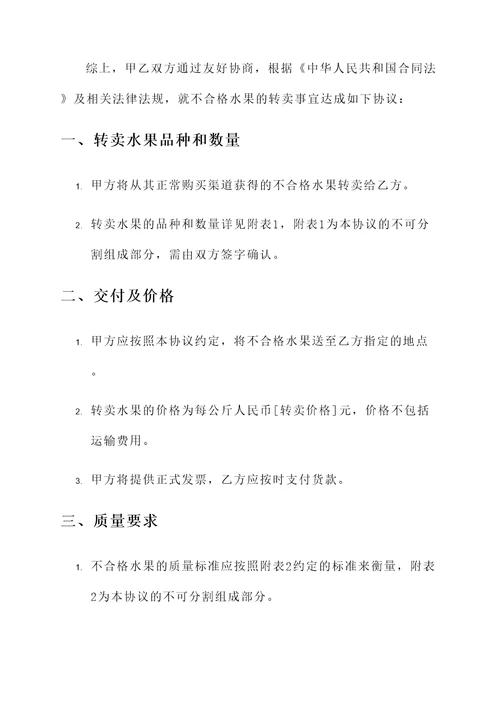 综上，甲乙双方通过友好协商，根据《中华人民共和国合同法》及相关法律法规，就不合格水果的转卖事宜达成如下协议：

一、转卖水果品种和数量

1. 甲方将从其正常购买渠道获得的不合格水果转卖给乙方。

2. 转卖水果的品种和数量详见附表1，附表1为本协议的不可分割组成部分，需由双方签字确认。

二、交付及价格

1. 甲方应按照本协议约定，将不合格水果送至乙方指定的地点。

2. 转卖水果的价格为每公斤人民币[转卖价格]元，价格不包括运输费用。

3. 甲方将提供正式发票，乙方应按时支付货款。

三、质量要求

1. 不合格水果的质量标准应按照附表2约定的标准来衡量，附表2为本协议的不可分割组成部分。